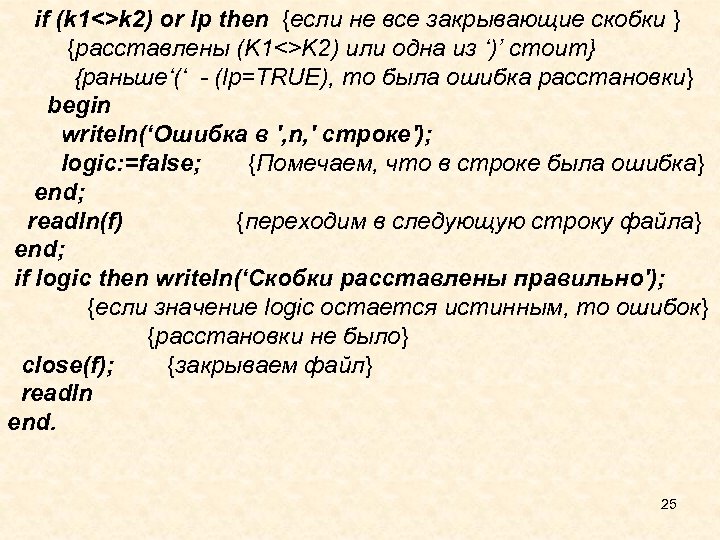 if (k1<>k2) or lp then {если не все закрывающие скобки }
{расставлены (K1<>K2) или одна из ‘)’ стоит}
{раньше‘(‘ - (lp=TRUE), то была ошибка расстановки}
begin
writeln(‘Ошибка в ',n,' строке');
logic:=false; {Помечаем, что в строке была ошибка}
end;
readln(f) {переходим в следующую строку файла}
end;
if logic then writeln(‘Скобки расставлены правильно');
{если значение logic остается истинным, то ошибок}
{расстановки не было}
close(f); {закрываем файл}
readln
end.

25